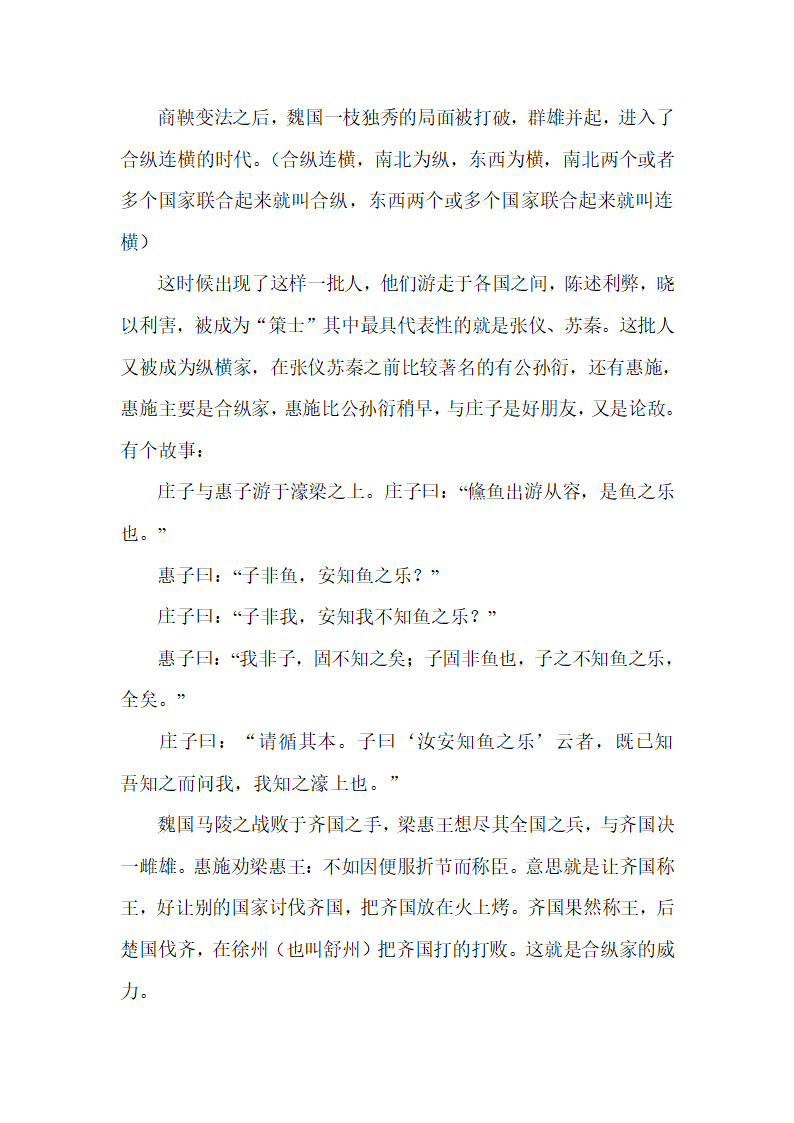 商鞅变法之后，魏国一枝独秀的局面被打破，群雄并起，进入了合纵连横的时代。（合纵连横，南北为纵，东西为横，南北两个或者多个国家联合起来就叫合纵，东西两个或多个国家联合起来就叫连横）

这时候出现了这样一批人，他们游走于各国之间，陈述利弊，晓以利害，被成为“策士”其中最具代表性的就是张仪、苏秦。这批人又被成为纵横家，在张仪苏秦之前比较著名的有公孙衍，还有惠施，惠施主要是合纵家，惠施比公孙衍稍早，与庄子是好朋友，又是论敌。有个故事：

庄子与惠子游于濠梁之上。庄子曰：“鯈鱼出游从容，是鱼之乐也。”

惠子曰：“子非鱼，安知鱼之乐？”

庄子曰：“子非我，安知我不知鱼之乐？”

惠子曰：“我非子，固不知之矣；子固非鱼也，子之不知鱼之乐，全矣。”

庄子曰：“请循其本。子曰‘汝安知鱼之乐’云者，既已知吾知之而问我，我知之濠上也。”

魏国马陵之战败于齐国之手，梁惠王想尽其全国之兵，与齐国决一雌雄。惠施劝梁惠王：不如因便服折节而称臣。意思就是让齐国称王，好让别的国家讨伐齐国，把齐国放在火上烤。齐国果然称王，后楚国伐齐，在徐州（也叫舒州）把齐国打的打败。这就是合纵家的威力。